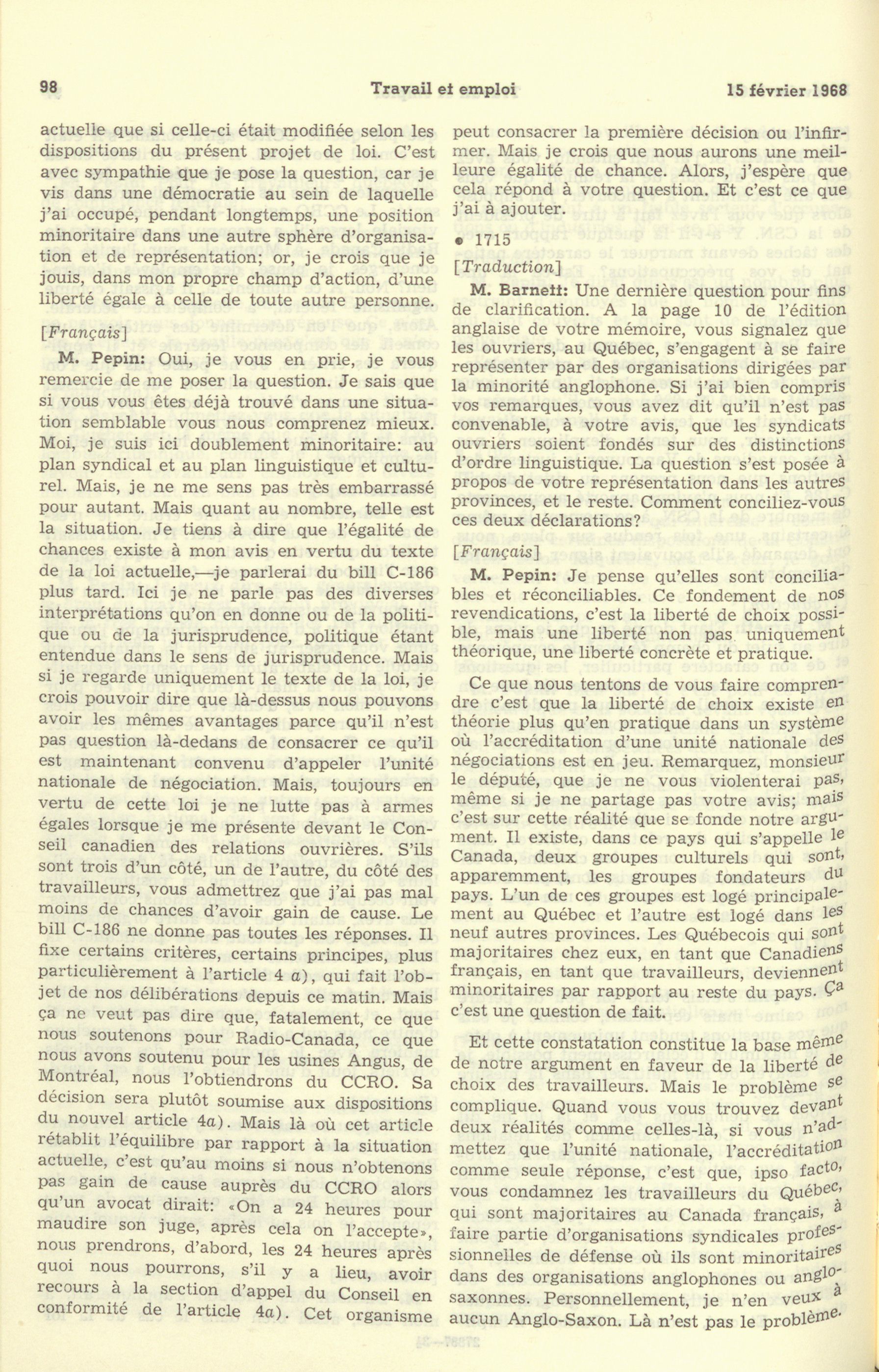 98 Travail et emploi 15 février 1968

actuelle que si celle-ci était modifiée selon les dispositions du présent projet de loi. C'est avec sympathie que je pose la question, car je vis dans une démocratie au sein de laquelle j'ai occupé, pendant longtemps, une position minoritaire dans une autre sphère d'organisation et de représentation; or, je crois que je jouis, dans mon propre champ d'action, d'une liberté égale à celle de toute autre personne.

[Français]

M. Pepin: Oui, je vous en prie, je vous remercie de me poser la question. Je sais que si vous vous êtes déjà trouvé dans une situation semblable vous nous comprenez mieux. Moi, je suis ici doublement minoritaire: au plan syndical et au plan linguistique et culturel. Mais, je ne me sens pas très embarrassé pour autant. Mais quant au nombre, telle est la situation. Je tiens à dire que l'égalité de chances existe à mon avis en vertu du texte de la loi actuelle,—je parlerai du bill C-186 plus tard. Ici je ne parle pas des diverses interprétations qu'on en donne ou de la politique ou de la jurisprudence, politique étant entendue dans le sens de jurisprudence. Mais si je regarde uniquement le texte de la loi, je crois pouvoir dire que là-dessus nous pouvons avoir les mêmes avantages parce qu'il n'est pas question là-dedans de consacrer ce qu'il est maintenant convenu d'appeler l'unité nationale de négociation. Mais, toujours en vertu de cette loi je ne lutte pas à armes égales lorsque je me présente devant le Conseil canadien des relations ouvrières. S'ils sont trois d'un côté, un de l'autre, du côté des travailleurs, vous admettrez que j'ai pas mal moins de chances d'avoir gain de cause. Le bill C-186 ne donne pas toutes les réponses. Il fixe certains critères, certains principes, plus particulièrement à l'article 4 a), qui fait l'objet de nos délibérations depuis ce matin. Mais ça ne veut pas dire que, fatalement, ce que nous soutenons pour Radio-Canada, ce que nous avons soutenu pour les usines Angus, de Montréal, nous l'obtiendrons du CCRO. Sa décision sera plutôt soumise aux dispositions du nouvel article 4a). Mais là où cet article rétablit l'équilibre par rapport à la situation actuelle, c'est qu'au moins si nous n'obtenons pas gain de cause auprès du CCRO alors qu'un avocat dirait: «On a 24 heures pour maudire son juge, après cela on l'accepte», nous prendrons, d'abord, les 24 heures après quoi nous pourrons, s'il y a lieu, avoir recours à la section d'appel du Conseil en conformité de l'article 4a). Cet organisme peut consacrer la première décision ou l'infirmer. Mais je crois que nous aurons une meilleure égalité de chance. Alors, j'espère que cela répond à votre question. Et c'est ce que j'ai à ajouter.

• 1715

[Traduction]

M. Barnett: Une dernière question pour fins de clarification. A la page 10 de l'édition anglaise de votre mémoire, vous signalez que les ouvriers, au Québec, s'engagent à se faire représenter par des organisations dirigées par la minorité anglophone. Si j'ai bien compris vos remarques, vous avez dit qu'il n'est pas convenable, à votre avis, que les syndicats ouvriers soient fondés sur des distinctions d'ordre linguistique. La question s'est posée à propos de votre représentation dans les autres provinces, et le reste. Comment conciliez-vous ces deux déclarations?

[Français]

M. Pepin: Je pense qu'elles sont conciliables et réconciliables. Ce fondement de nos revendications, c'est la liberté de choix possible, mais une liberté non pas uniquement théorique, une liberté concrète et pratique.

Ce que nous tentons de vous faire comprendre c'est que la liberté de choix existe en théorie plus qu'en pratique dans un système où l'accréditation d'une unité nationale des négociations est en jeu. Remarquez, monsieur le député, que je ne vous violenterai pas, même si je ne partage pas votre avis; mais c'est sur cette réalité que se fonde notre argument. Il existe, dans ce pays qui s'appelle le Canada, deux groupes culturels qui sont, apparemment, les groupes fondateurs du pays. L'un de ces groupes est logé principalement au Québec et l'autre est logé dans les neuf autres provinces. Les Québecois qui sont majoritaires chez eux, en tant que Canadiens français, en tant que travailleurs, deviennent minoritaires par rapport au reste du pays. Ça c'est une question de fait.

Et cette constatation constitue la base même de notre argument en faveur de la liberté de choix des travailleurs. Mais le problème se complique. Quand vous vous trouvez devant deux réalités comme celles-là, si vous n'admettez que l'unité nationale, l'accréditation comme seule réponse, c'est que, ipso facto, vous condamnez les travailleurs du Québec, qui sont majoritaires au Canada français, à faire partie d'organisations syndicales professionnelles de défense où ils sont minoritaires dans des organisations anglophones ou anglo-saxonnes. Personnellement, je n'en veux à aucun Anglo-Saxon. Là n'est pas le problème.